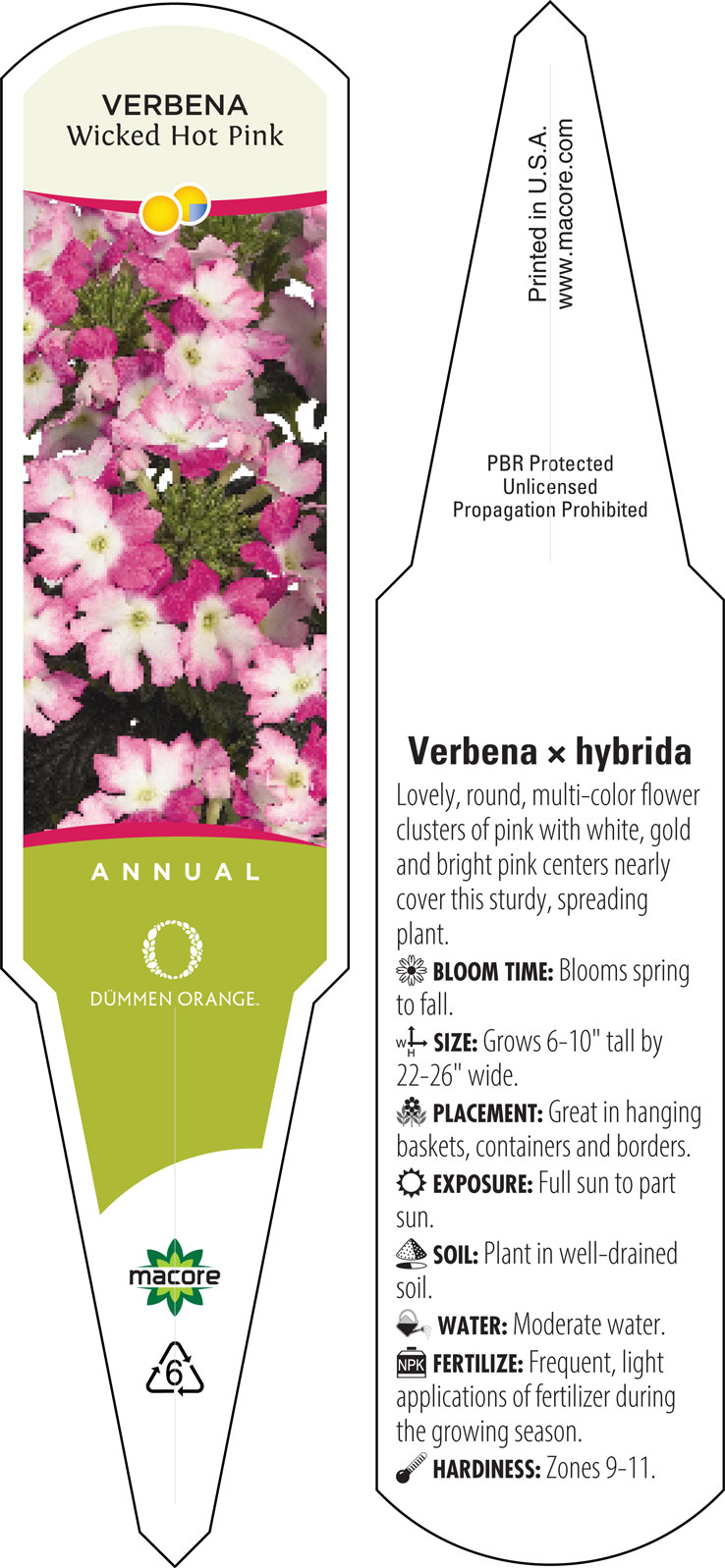 VERBENA
Wicked Hot Pink

ANNUAL

DÜMMEN ORANGE.

macore

6

Printed in U.S.A.
www.macore.com

PBR Protected
Unlicensed
Propagation Prohibited

Verbena × hybrida

Lovely, round, multi-color flower clusters of pink with white, gold and bright pink centers nearly cover this sturdy, spreading plant.

BLOOM TIME: Blooms spring to fall.

W H SIZE: Grows 6-10" tall by 22-26" wide.

PLACEMENT: Great in hanging baskets, containers and borders.

EXPOSURE: Full sun to part sun.

SOIL: Plant in well-drained soil.

WATER: Moderate water.

NPK FERTILIZE: Frequent, light applications of fertilizer during the growing season.

HARDINESS: Zones 9-11.